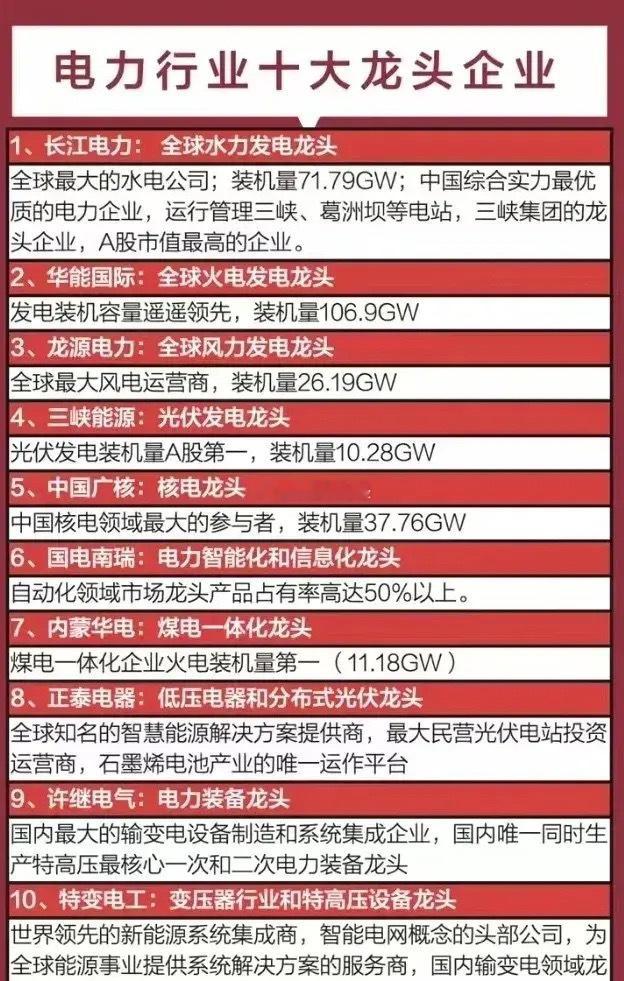 电力行业十大龙头企业

1、长江电力：全球水力发电龙头

全球最大的水电公司；装机量71.79GW；中国综合实力最优质的电力企业，运行管理三峡、葛洲坝等电站，三峡集团的龙头企业，A股市值最高的企业。

2、华能国际：全球火电发电龙头

发电装机容量遥遥领先，装机量106.9GW

3、龙源电力：全球风力发电龙头

全球最大风电运营商，装机量26.19GW

4、三峡能源：光伏发电龙头

光伏发电装机量A股第一，装机量10.28GW

5、中国广核：核电龙头

中国核电领域最大的参与者，装机量37.76GW

6、国电南瑞：电力智能化和信息化龙头

自动化领域市场龙头产品占有率高达50%以上。

7、内蒙华电：煤电一体化龙头

煤电一体化企业火电装机量第一（11.18GW）

8、正泰电器：低压电器和分布式光伏龙头

全球知名的智慧能源解决方案提供商，最大民营光伏电站投资运营商，石墨烯电池产业的唯一运作平台

9、许继电气：电力装备龙头

国内最大的输变电设备制造和系统集成企业，国内唯一同时生产特高压最核心一次和二次电力装备龙头

10、特变电工：变压器行业和特高压设备龙头

世界领先的新能源系统集成商，智能电网概念的头部公司，为全球能源事业提供系统解决方案的服务商，国内输变电领域龙